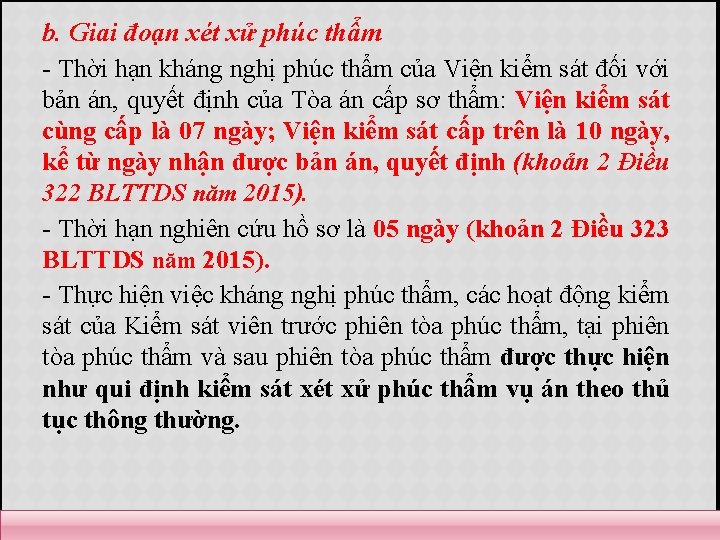 b. Giai đoạn xét xử phúc thẩm

- Thời hạn kháng nghị phúc thẩm của Viện kiểm sát đối với bản án, quyết định của Tòa án cấp sơ thẩm: Viện kiểm sát cùng cấp là 07 ngày; Viện kiểm sát cấp trên là 10 ngày, kể từ ngày nhận được bản án, quyết định (khoản 2 Điều 322 BLTTDS năm 2015).

- Thời hạn nghiên cứu hồ sơ là 05 ngày (khoản 2 Điều 323 BLTTDS năm 2015).

- Thực hiện việc kháng nghị phúc thẩm, các hoạt động kiểm sát của Kiểm sát viên trước phiên tòa phúc thẩm, tại phiên tòa phúc thẩm và sau phiên tòa phúc thẩm được thực hiện như qui định kiểm sát xét xử phúc thẩm vụ án theo thủ tục thông thường.